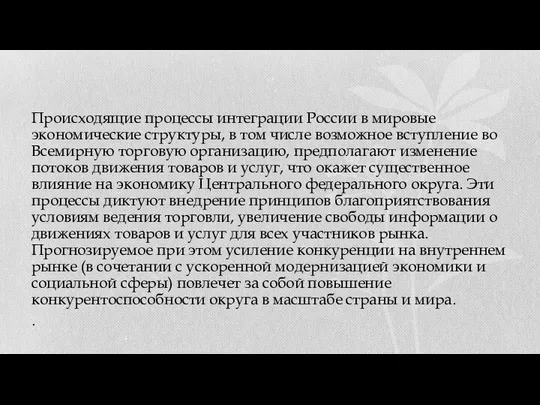 Происходящие процессы интеграции России в мировые экономические структуры, в том числе возможное вступление во Всемирную торговую организацию, предполагают изменение потоков движения товаров и услуг, что окажет существенное влияние на экономику Центрального федерального округа. Эти процессы диктуют внедрение принципов благоприятствования условиям ведения торговли, увеличение свободы информации о движениях товаров и услуг для всех участников рынка. Прогнозируемое при этом усиление конкуренции на внутреннем рынке (в сочетании с ускоренной модернизацией экономики и социальной сферы) повлечет за собой повышение конкурентоспособности округа в масштабе страны и мира.

.